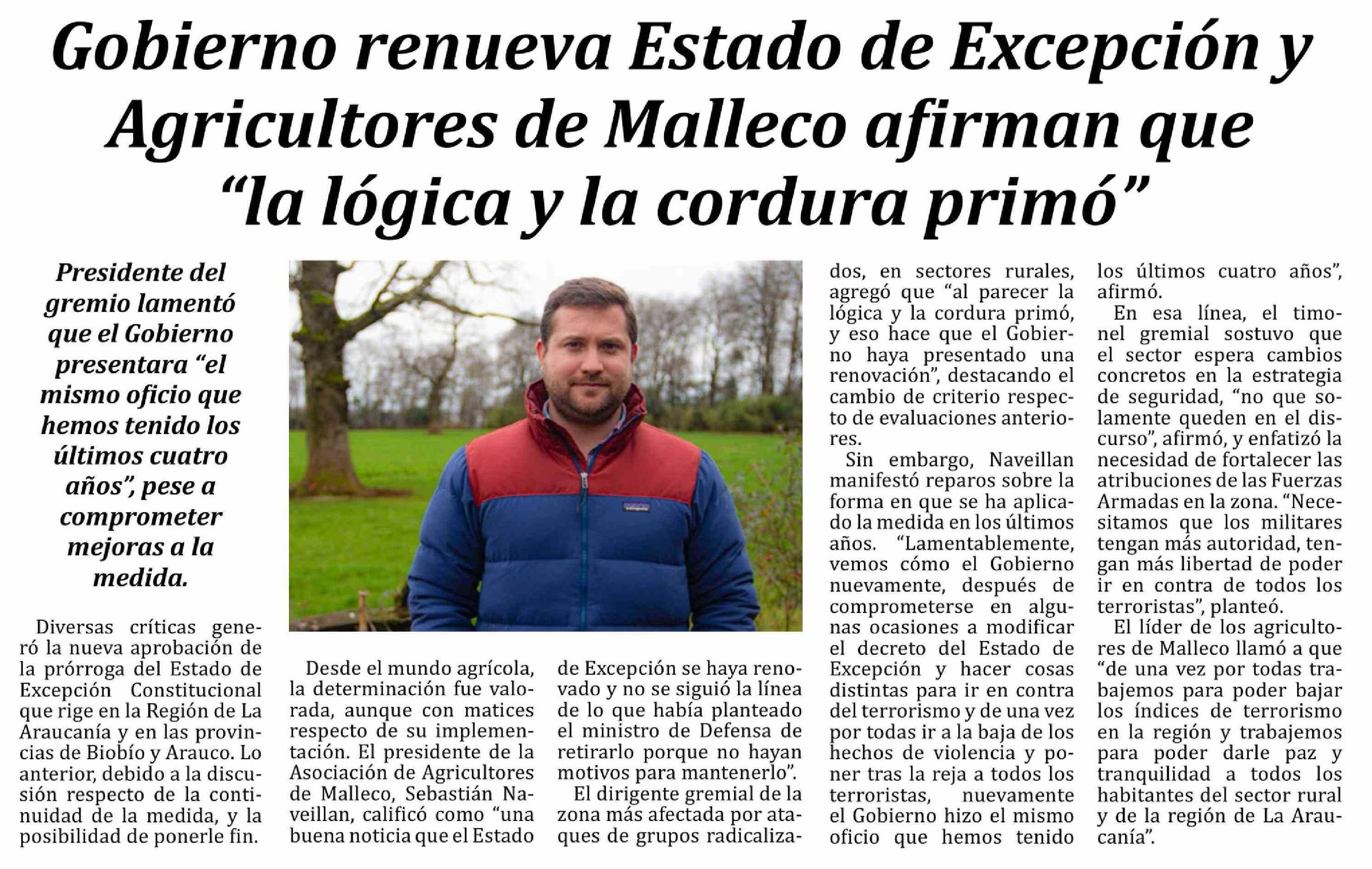 Gobierno renueva Estado de Excepción y Agricultores de Malleco afirman que "la lógica y la cordura primó"

Presidente del gremio lamentó que el Gobierno presentara "el mismo oficio que hemos tenido los últimos cuatro años", pese a comprometer mejoras a la medida.

Diversas críticas generó la nueva aprobación de la prórroga del Estado de Excepción Constitucional que rige en la Región de La Araucanía y en las provincias de Biobío y Arauco. Lo anterior, debido a la discusión respecto de la continuidad de la medida, y la posibilidad de ponerle fin.

Desde el mundo agrícola, la determinación fue valorada, aunque con matices respecto de su implementación. El presidente de la Asociación de Agricultores de Malleco, Sebastián Naveillan, calificó como "una buena noticia que el Estado de Excepción se haya renovado y no se siguió la línea de lo que había planteado el ministro de Defensa de retirarlo porque no hayan motivos para mantenerlo".

El dirigente gremial de la zona más afectada por ataques de grupos radicalizados, en sectores rurales, agregó que "al parecer la lógica y la cordura primó, y eso hace que el Gobierno haya presentado una renovación", destacando el cambio de criterio respecto de evaluaciones anteriores.

Sin embargo, Naveillan manifestó reparos sobre la forma en que se ha aplicado la medida en los últimos años. "Lamentablemente, vemos cómo el Gobierno nuevamente, después de comprometerse en algunas ocasiones a modificar el decreto del Estado de Excepción y hacer cosas distintas para ir en contra del terrorismo y de una vez por todas ir a la baja de los hechos de violencia y poner tras la reja a todos los terroristas, nuevamente el Gobierno hizo el mismo oficio que hemos tenido los últimos cuatro años", afirmó.

En esa línea, el timonel gremial sostuvo que el sector espera cambios concretos en la estrategia de seguridad, "no que solamente queden en el discurso", afirmó, y enfatizó la necesidad de fortalecer las atribuciones de las Fuerzas Armadas en la zona. "Necesitamos que los militares tengan más autoridad, tengan más libertad de poder ir en contra de todos los terroristas", planteó.

El líder de los agricultores de Malleco llamó a que "de una vez por todas trabajemos para poder bajar los índices de terrorismo en la región y trabajemos para poder darle paz y tranquilidad a todos los habitantes del sector rural y de la región de La Araucanía".